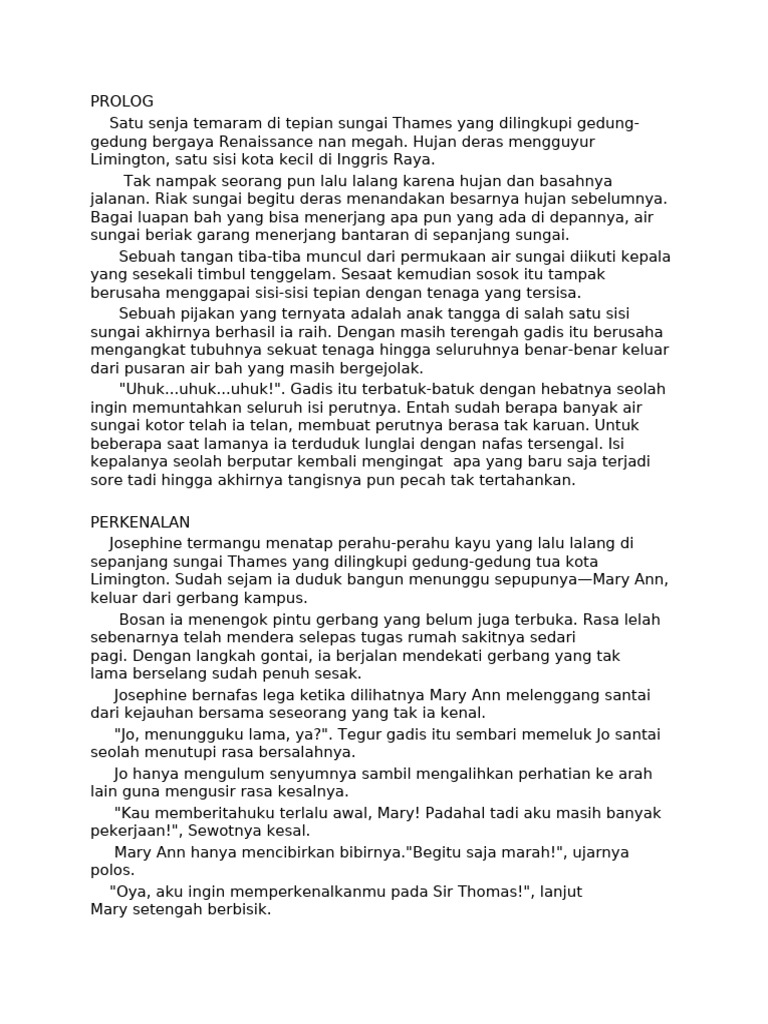 PROLOG

Satu senja temaram di tepian sungai Thames yang dilingkupi gedung-gedung bergaya Renaissance nan megah. Hujan deras mengguyur Limington, satu sisi kota kecil di Inggris Raya.

Tak nampak seorang pun lalu lalang karena hujan dan basahnya jalanan. Riak sungai begitu deras menandakan besarnya hujan sebelumnya. Bagai luapan bah yang bisa menerjang apa pun yang ada di depannya, air sungai beriak garang menerjang bantaran di sepanjang sungai.

Sebuah tangan tiba-tiba muncul dari permukaan air sungai diikuti kepala yang sesekali timbul tenggelam. Sesaat kemudian sosok itu tampak berusaha menggapai sisi-sisi tepian dengan tenaga yang tersisa.

Sebuah pijakan yang ternyata adalah anak tangga di salah satu sisi sungai akhirnya berhasil ia raih. Dengan masih terengah gadis itu berusaha mengangkat tubuhnya sekuat tenaga hingga seluruhnya benar-benar keluar dari pusaran air bah yang masih bergejolak.

"Uhuk...uhuk...uhuk!". Gadis itu terbatuk-batuk dengan hebatnya seolah ingin memuntahkan seluruh isi perutnya. Entah sudah berapa banyak air sungai kotor telah ia telan, membuat perutnya berasa tak karuan. Untuk beberapa saat lamanya ia terduduk lunglai dengan nafas tersengal. Isi kepalanya seolah berputar kembali mengingat apa yang baru saja terjadi sore tadi hingga akhirnya tangisnya pun pecah tak tertahankan.

PERKENALAN

Josephine termangu menatap perahu-perahu kayu yang lalu lalang di sepanjang sungai Thames yang dilingkupi gedung-gedung tua kota Limington. Sudah sejam ia duduk bangun menunggu sepupunya—Mary Ann, keluar dari gerbang kampus.

Bosan ia menengok pintu gerbang yang belum juga terbuka. Rasa lelah sebenarnya telah mendera selepas tugas rumah sakitnya sedari pagi. Dengan langkah gontai, ia berjalan mendekati gerbang yang tak lama berselang sudah penuh sesak.

Josephine bernafas lega ketika dilihatnya Mary Ann melenggang santai dari kejauhan bersama seseorang yang tak ia kenal.

"Jo, menungguku lama, ya?". Tegur gadis itu sembari memeluk Jo santai seolah menutupi rasa bersalahnya.

Jo hanya mengulum senyumnya sambil mengalihkan perhatian ke arah lain guna mengusir rasa kesalnya.

"Kau memberitahuku terlalu awal, Mary! Padahal tadi aku masih banyak pekerjaan!", Sewotnya kesal.

Mary Ann hanya mencibirkan bibirnya."Begitu saja marah!", ujarnya polos.

"Oya, aku ingin memperkenalkanmu pada Sir Thomas!", lanjut Mary setengah berbisik.